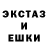 ЭКСТАЗ
И
ЕШКИ